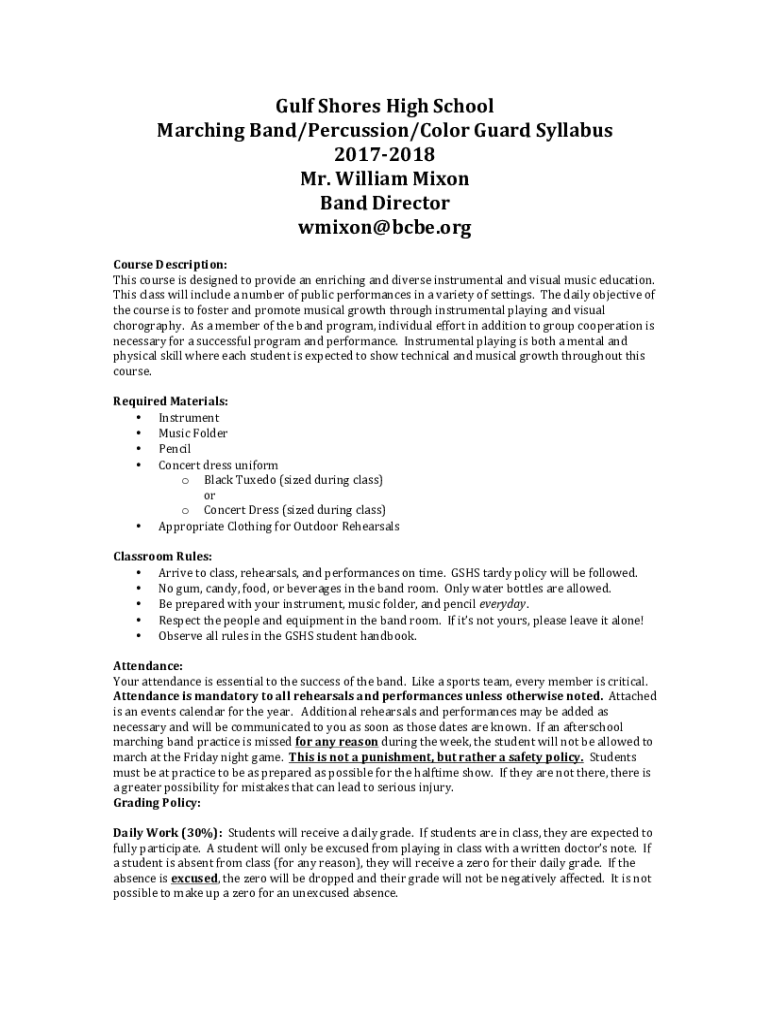 Gulf Shores High School
Marching Band/Percussion/Color Guard Syllabus
2017-2018
Mr. William Mixon
Band Director
wmixon@bcbe.org

Course Description:
This course is designed to provide an enriching and diverse instrumental and visual music education. This class will include a number of public performances in a variety of settings. The daily objective of the course is to foster and promote musical growth through instrumental playing and visual chorography. As a member of the band program, individual effort in addition to group cooperation is necessary for a successful program and performance. Instrumental playing is both a mental and physical skill where each student is expected to show technical and musical growth throughout this course.

Required Materials:
• Instrument
• Music Folder
• Pencil
• Concert dress uniform
o Black Tuxedo (sized during class)
or
o Concert Dress (sized during class)
• Appropriate Clothing for Outdoor Rehearsals

Classroom Rules:
• Arrive to class, rehearsals, and performances on time. GSHS tardy policy will be followed.
• No gum, candy, food, or beverages in the band room. Only water bottles are allowed.
• Be prepared with your instrument, music folder, and pencil everyday.
• Respect the people and equipment in the band room. If it's not yours, please leave it alone!
• Observe all rules in the GSHS student handbook.

Attendance:
Your attendance is essential to the success of the band. Like a sports team, every member is critical. Attendance is mandatory to all rehearsals and performances unless otherwise noted. Attached is an events calendar for the year. Additional rehearsals and performances may be added as necessary and will be communicated to you as soon as those dates are known. If an afterschool marching band practice is missed for any reason during the week, the student will not be allowed to march at the Friday night game. This is not a punishment, but rather a safety policy. Students must be at practice to be as prepared as possible for the halftime show. If they are not there, there is a greater possibility for mistakes that can lead to serious injury.
Grading Policy:

Daily Work (30%): Students will receive a daily grade. If students are in class, they are expected to fully participate. A student will only be excused from playing in class with a written doctor's note. If a student is absent from class (for any reason), they will receive a zero for their daily grade. If the absence is excused, the zero will be dropped and their grade will not be negatively affected. It is not possible to make up a zero for an unexcused absence.